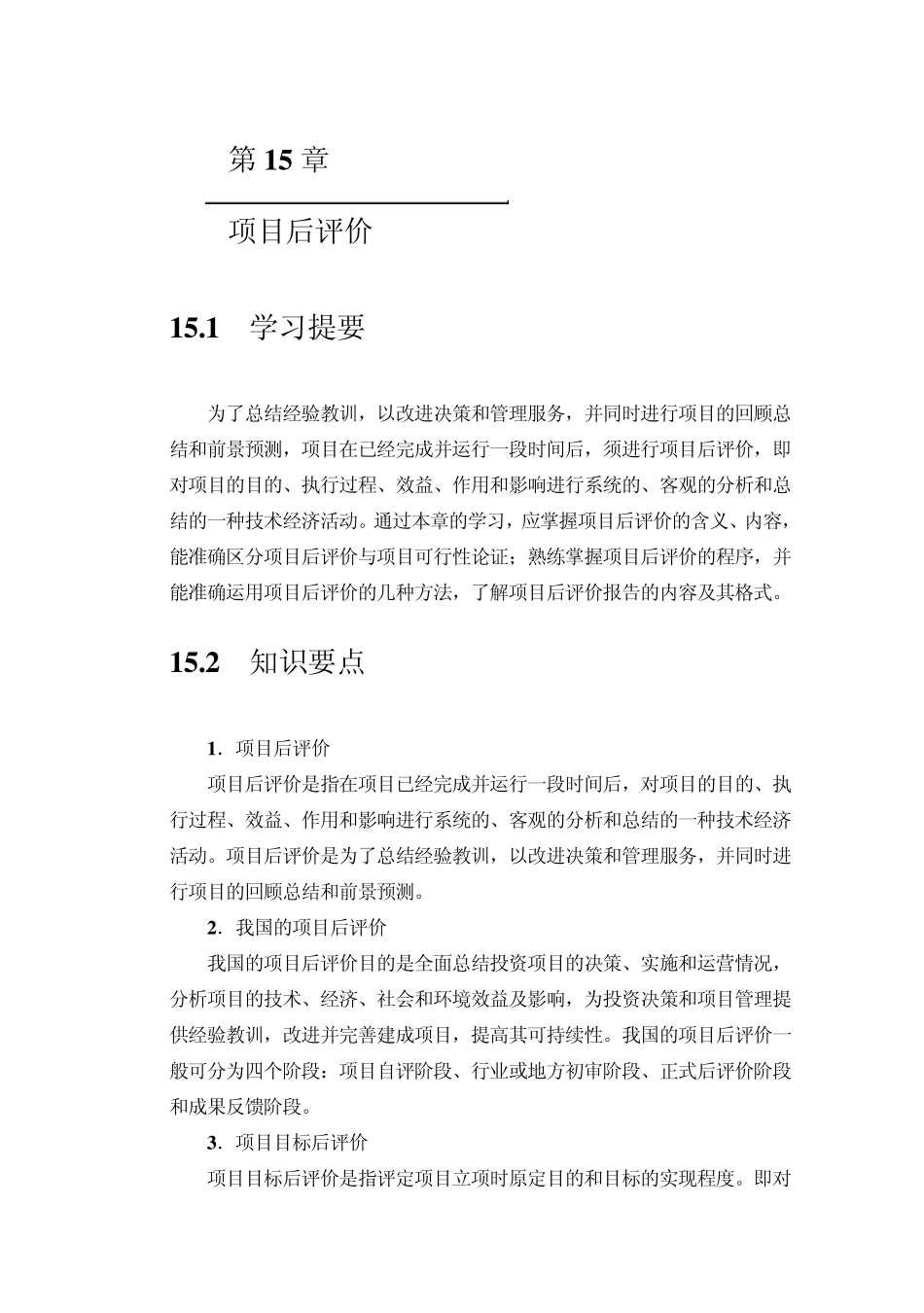 第 15 章

项目后评价

15.1　学习提要

为了总结经验教训，以改进决策和管理服务，并同时进行项目的回顾总结和前景预测，项目在已经完成并运行一段时间后，须进行项目后评价，即对项目的目的、执行过程、效益、作用和影响进行系统的、客观的分析和总结的一种技术经济活动。通过本章的学习，应掌握项目后评价的含义、内容，能准确区分项目后评价与项目可行性论证；熟练掌握项目后评价的程序，并能准确运用项目后评价的几种方法，了解项目后评价报告的内容及其格式。

15.2　知识要点

1．项目后评价

项目后评价是指在项目已经完成并运行一段时间后，对项目的目的、执行过程、效益、作用和影响进行系统的、客观的分析和总结的一种技术经济活动。项目后评价是为了总结经验教训，以改进决策和管理服务，并同时进行项目的回顾总结和前景预测。

2．我国的项目后评价

我国的项目后评价目的是全面总结投资项目的决策、实施和运营情况，分析项目的技术、经济、社会和环境效益及影响，为投资决策和项目管理提供经验教训，改进并完善建成项目，提高其可持续性。我国的项目后评价一般可分为四个阶段：项目自评阶段、行业或地方初审阶段、正式后评价阶段和成果反馈阶段。

3．项目目标后评价

项目目标后评价是指评定项目立项时原定目的和目标的实现程度。即对